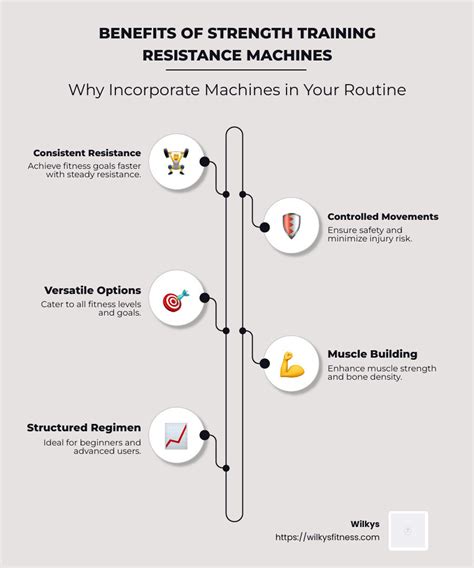 BENEFITS OF STRENGTH TRAINING RESISTANCE MACHINES

Why Incorporate Machines in Your Routine

Consistent Resistance
Achieve fitness goals faster with steady resistance.

Controlled Movements
Ensure safety and minimize injury risk.

Versatile Options
Cater to all fitness levels and goals.

Muscle Building
Enhance muscle strength and bone density.

Structured Regimen
Ideal for beginners and advanced users.

Wilkys
https://wilkysfitness.com